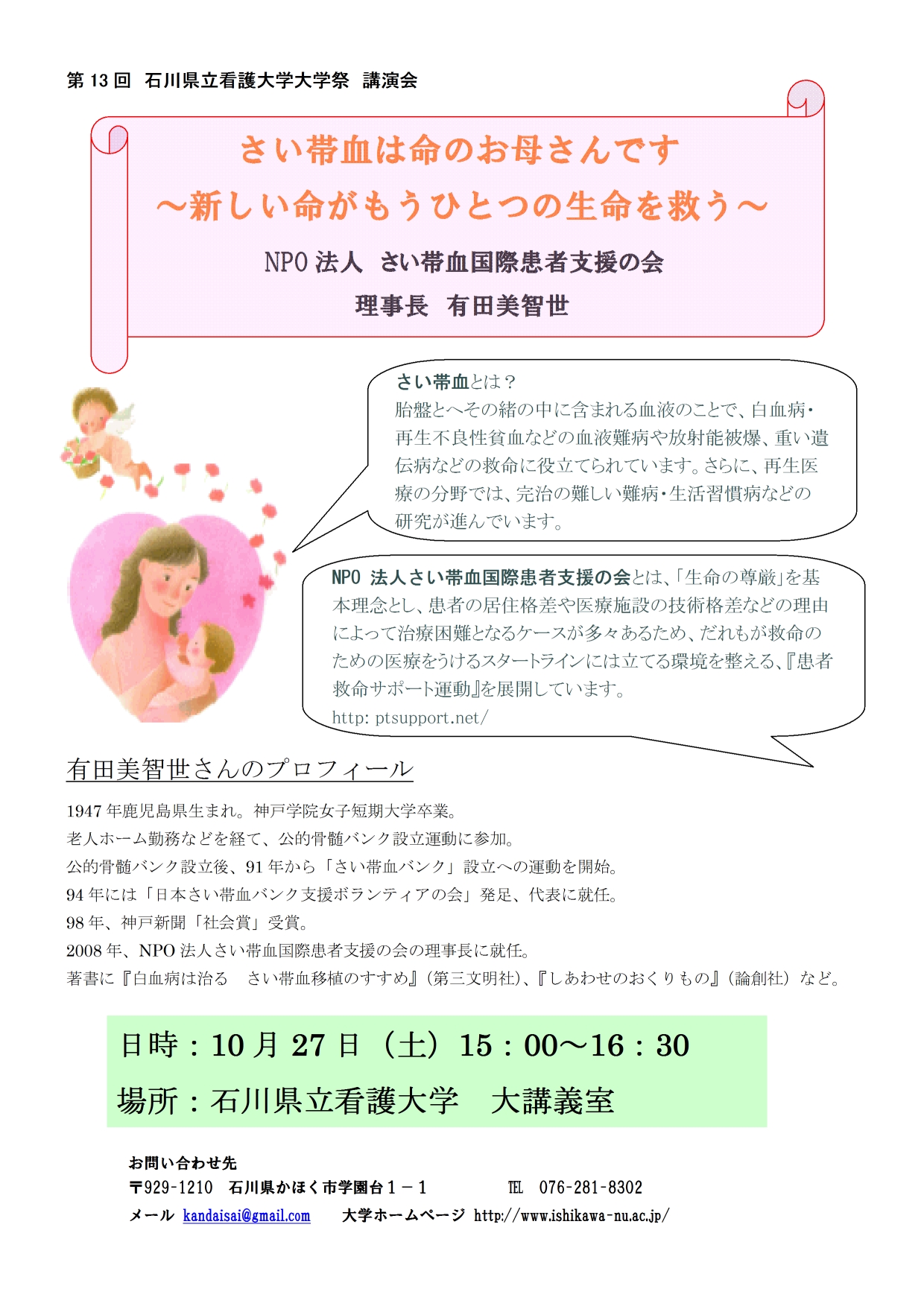 第 13 回　石川県立看護大学大学祭　講演会

さい帯血は命のお母さんです
～新しい命がもうひとつの生命を救う～

NPO 法人　さい帯血国際患者支援の会
理事長　有田美智世

さい帯血とは？
胎盤とへその緒の中に含まれる血液のことで、白血病・再生不良性貧血などの血液難病や放射能被爆、重い遺伝病などの救命に役立てられています。さらに、再生医療の分野では、完治の難しい難病・生活習慣病などの研究が進んでいます。

NPO 法人さい帯血国際患者支援の会とは、「生命の尊厳」を基本理念とし、患者の居住格差や医療施設の技術格差などの理由によって治療困難となるケースが多々あるため、だれもが救命のための医療をうけるスタートラインには立てる環境を整える、『患者救命サポート運動』を展開しています。
http: ptsupport.net/

有田美智世さんのプロフィール

1947 年鹿児島県生まれ。神戸学院女子短期大学卒業。
老人ホーム勤務などを経て、公的骨髄バンク設立運動に参加。
公的骨髄バンク設立後、91 年から「さい帯血バンク」設立への運動を開始。
94 年には「日本さい帯血バンク支援ボランティアの会」発足、代表に就任。
98 年、神戸新聞「社会賞」受賞。
2008 年、NPO 法人さい帯血国際患者支援の会の理事長に就任。
著書に『白血病は治る　さい帯血移植のすすめ』（第三文明社）、『しあわせのおくりもの』（論創社）など。

日時：10 月 27 日（土）15：00～16：30
場所：石川県立看護大学　大講義室

お問い合わせ先
〒929-1210　石川県かほく市学園台１－１　TEL　076-281-8302
メール　kandaisai@gmail.com　大学ホームページ　http://www.ishikawa-nu.ac.jp/